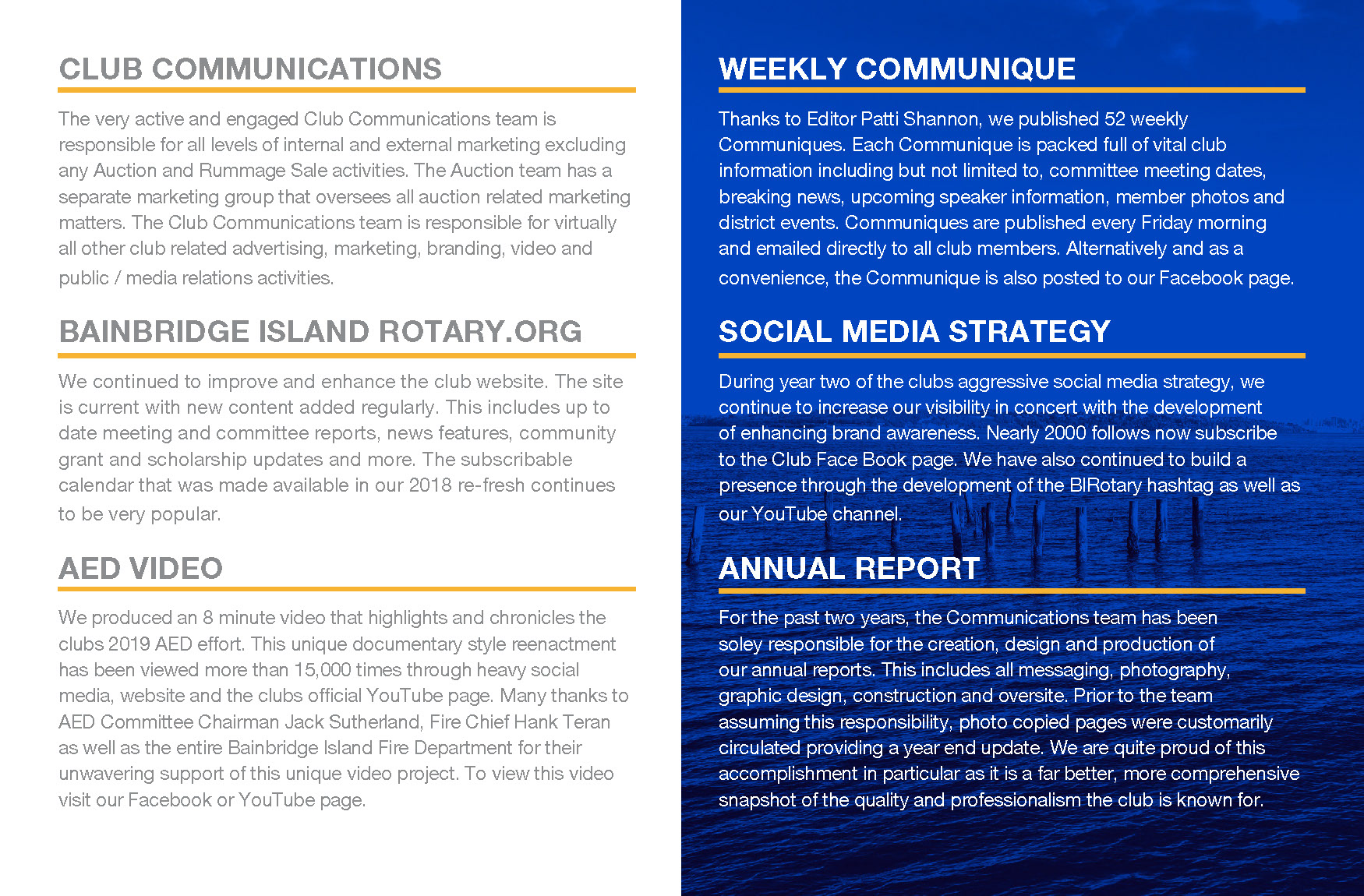 CLUB COMMUNICATIONS

The very active and engaged Club Communications team is responsible for all levels of internal and external marketing excluding any Auction and Rummage Sale activities. The Auction team has a separate marketing group that oversees all auction related marketing matters. The Club Communications team is responsible for virtually all other club related advertising, marketing, branding, video and public / media relations activities.

BAINBRIDGE ISLAND ROTARY.ORG

We continued to improve and enhance the club website. The site is current with new content added regularly. This includes up to date meeting and committee reports, news features, community grant and scholarship updates and more. The subscribable calendar that was made available in our 2018 re-fresh continues to be very popular.

AED VIDEO

We produced an 8 minute video that highlights and chronicles the clubs 2019 AED effort. This unique documentary style reenactment has been viewed more than 15,000 times through heavy social media, website and the clubs official YouTube page. Many thanks to AED Committee Chairman Jack Sutherland, Fire Chief Hank Teran as well as the entire Bainbridge Island Fire Department for their unwavering support of this unique video project. To view this video visit our Facebook or YouTube page.

WEEKLY COMMUNIQUE

Thanks to Editor Patti Shannon, we published 52 weekly Communiques. Each Communique is packed full of vital club information including but not limited to, committee meeting dates, breaking news, upcoming speaker information, member photos and district events. Communiques are published every Friday morning and emailed directly to all club members. Alternatively and as a convenience, the Communique is also posted to our Facebook page.

SOCIAL MEDIA STRATEGY

During year two of the clubs aggressive social media strategy, we continue to increase our visibility in concert with the development of enhancing brand awareness. Nearly 2000 follows now subscribe to the Club Face Book page. We have also continued to build a presence through the development of the BIRotary hashtag as well as our YouTube channel.

ANNUAL REPORT

For the past two years, the Communications team has been soley responsible for the creation, design and production of our annual reports. This includes all messaging, photography, graphic design, construction and oversite. Prior to the team assuming this responsibility, photo copied pages were customarily circulated providing a year end update. We are quite proud of this accomplishment in particular as it is a far better, more comprehensive snapshot of the quality and professionalism the club is known for.